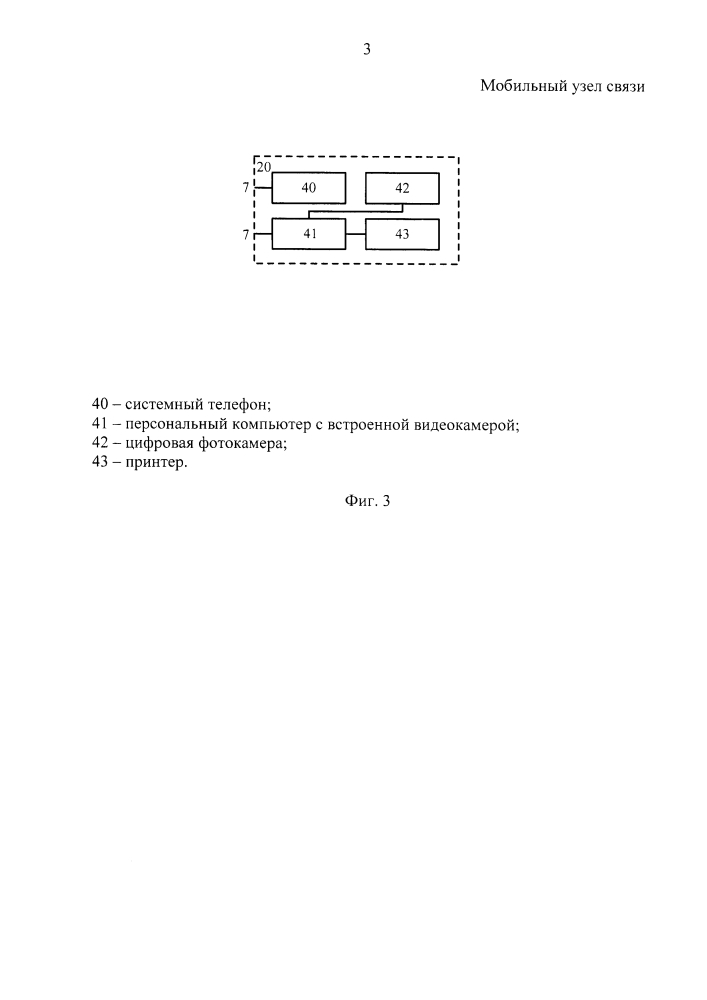 3

Мобильный узел связи

20
7
40
42
7
41
43

40 – системный телефон;
41 – персональный компьютер с встроенной видеокамерой;
42 – цифровая фотокамера;
43 – принтер.

Фиг. 3